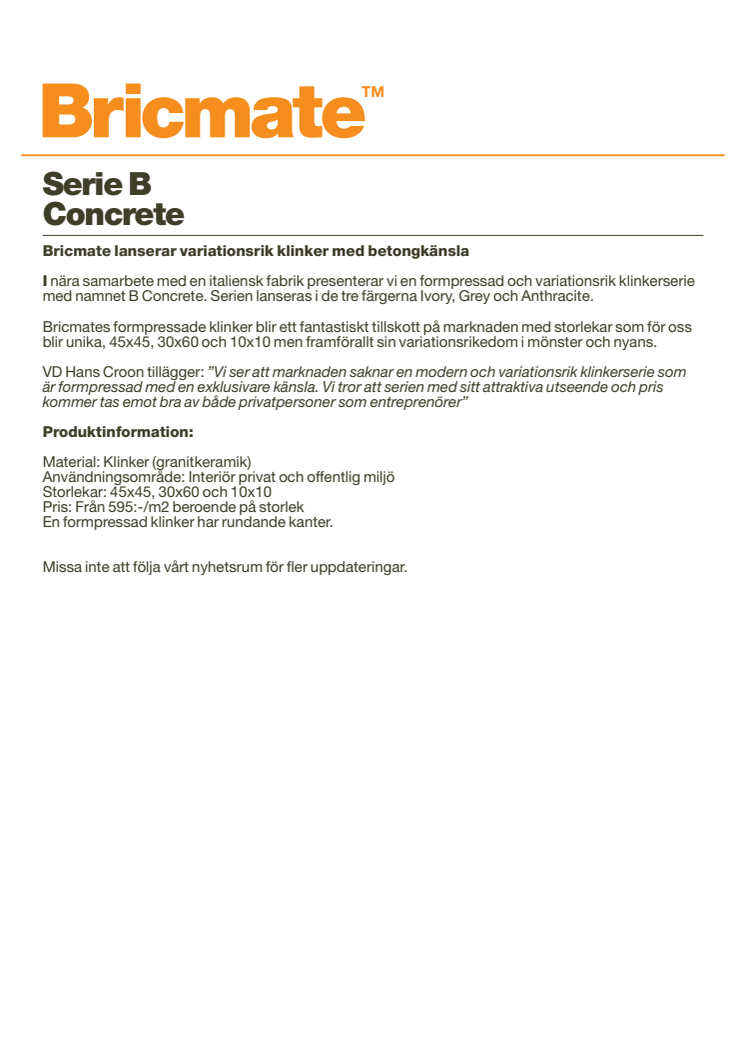 Bricmate™

Serie B
Concrete

Bricmate lanserar variationsrik klinker med betongkänsla

I nära samarbete med en italiensk fabrik presenterar vi en formpressad och variationsrik klinkerserie med namnet B Concrete. Serien lanseras i de tre färgerna Ivory, Grey och Anthracite.

Bricmates formpressade klinker blir ett fantastiskt tillskott på marknaden med storlekar som för oss blir unika, 45x45, 30x60 och 10x10 men framförallt sin variationsrikedom i mönster och nyans.

VD Hans Croon tillägger: ”Vi ser att marknaden saknar en modern och variationsrik klinkerserie som är formpressad med en exklusivare känsla. Vi tror att serien med sitt attraktiva utseende och pris kommer tas emot bra av både privatpersoner som entreprenörer”

Produktinformation:

Material: Klinker (granitkeramik)
Användningsområde: Interiör privat och offentlig miljö
Storlekar: 45x45, 30x60 och 10x10
Pris: Från 595:-/m2 beroende på storlek
En formpressad klinker har rundande kanter.

Missa inte att följa vårt nyhetsrum för fler uppdateringar.